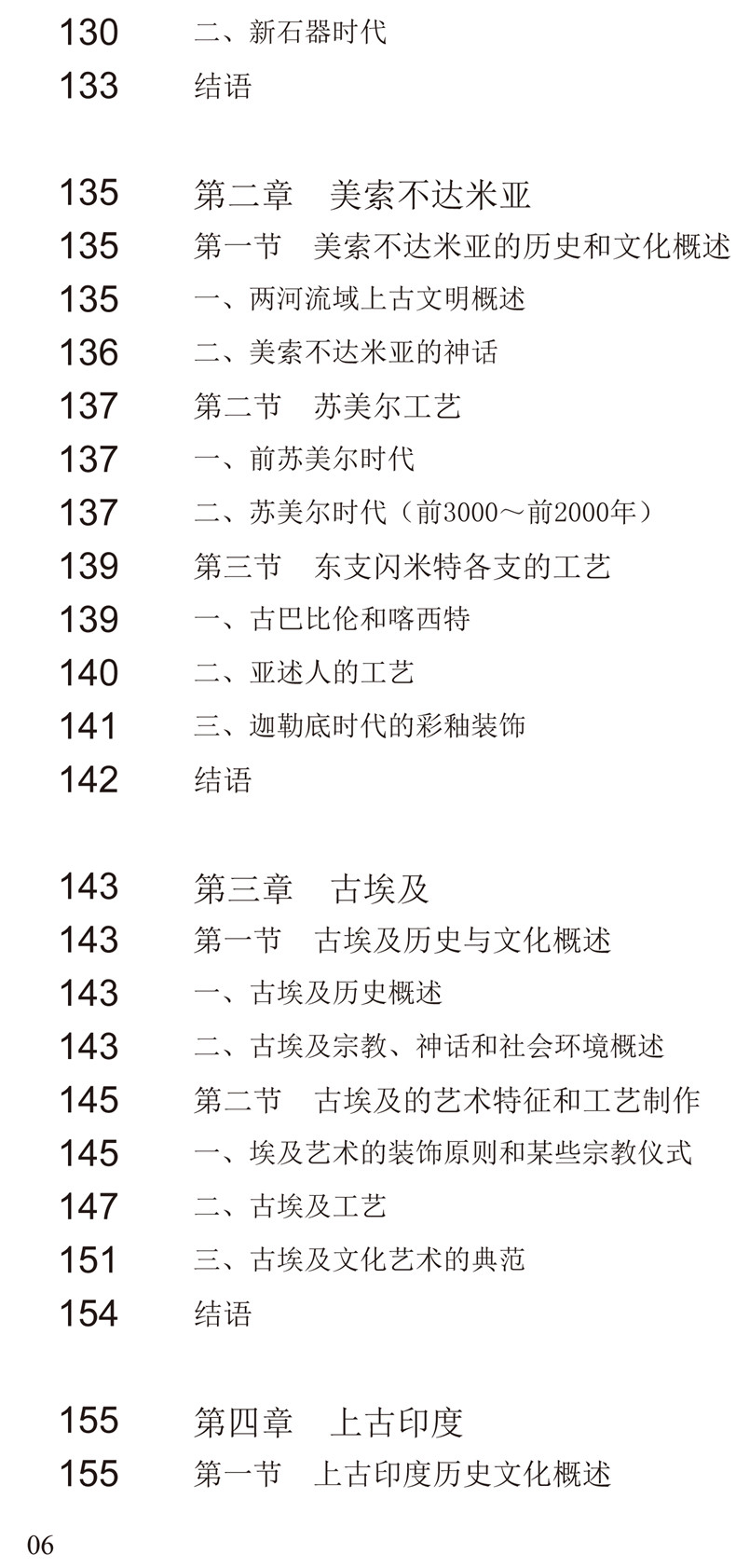 130 二、新石器时代
133 结语

135 第二章 美索不达米亚
135 第一节 美索不达米亚的历史和文化概述
135 一、两河流域上古文明概述
136 二、美索不达米亚的神话
137 第二节 苏美尔工艺
137 一、前苏美尔时代
137 二、苏美尔时代（前3000～前2000年）
139 第三节 东支闪米特各支的工艺
139 一、古巴比伦和喀西特
140 二、亚述人的工艺
141 三、迦勒底时代的彩釉装饰
142 结语

143 第三章 古埃及
143 第一节 古埃及历史与文化概述
143 一、古埃及历史概述
143 二、古埃及宗教、神话和社会环境概述
145 第二节 古埃及的艺术特征和工艺制作
145 一、埃及艺术的装饰原则和某些宗教仪式
147 二、古埃及工艺
151 三、古埃及文化艺术的典范
154 结语

155 第四章 上古印度
155 第一节 上古印度历史文化概述

06